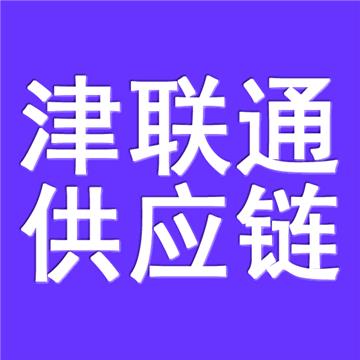 津联通
供应链